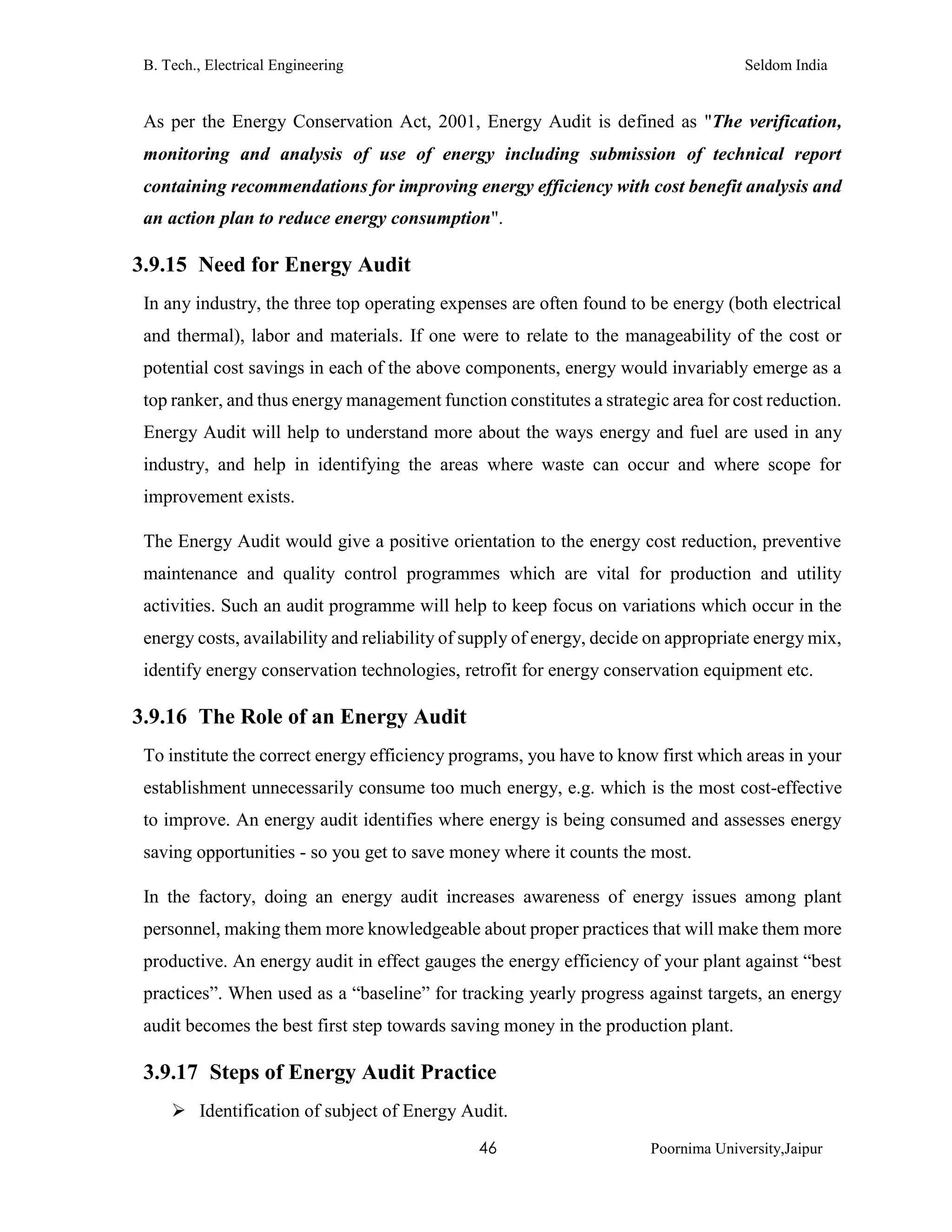 B. Tech., Electrical Engineering Seldom India

As per the Energy Conservation Act, 2001, Energy Audit is defined as "The verification, monitoring and analysis of use of energy including submission of technical report containing recommendations for improving energy efficiency with cost benefit analysis and an action plan to reduce energy consumption".

3.9.15 Need for Energy Audit

In any industry, the three top operating expenses are often found to be energy (both electrical and thermal), labor and materials. If one were to relate to the manageability of the cost or potential cost savings in each of the above components, energy would invariably emerge as a top ranker, and thus energy management function constitutes a strategic area for cost reduction. Energy Audit will help to understand more about the ways energy and fuel are used in any industry, and help in identifying the areas where waste can occur and where scope for improvement exists.

The Energy Audit would give a positive orientation to the energy cost reduction, preventive maintenance and quality control programmes which are vital for production and utility activities. Such an audit programme will help to keep focus on variations which occur in the energy costs, availability and reliability of supply of energy, decide on appropriate energy mix, identify energy conservation technologies, retrofit for energy conservation equipment etc.

3.9.16 The Role of an Energy Audit

To institute the correct energy efficiency programs, you have to know first which areas in your establishment unnecessarily consume too much energy, e.g. which is the most cost-effective to improve. An energy audit identifies where energy is being consumed and assesses energy saving opportunities - so you get to save money where it counts the most.

In the factory, doing an energy audit increases awareness of energy issues among plant personnel, making them more knowledgeable about proper practices that will make them more productive. An energy audit in effect gauges the energy efficiency of your plant against “best practices”. When used as a “baseline” for tracking yearly progress against targets, an energy audit becomes the best first step towards saving money in the production plant.

3.9.17 Steps of Energy Audit Practice

➢ Identification of subject of Energy Audit.

46 Poornima University,Jaipur